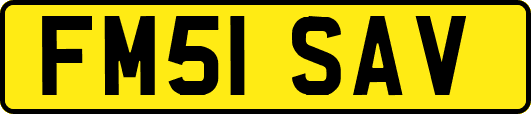 FM51 SAV